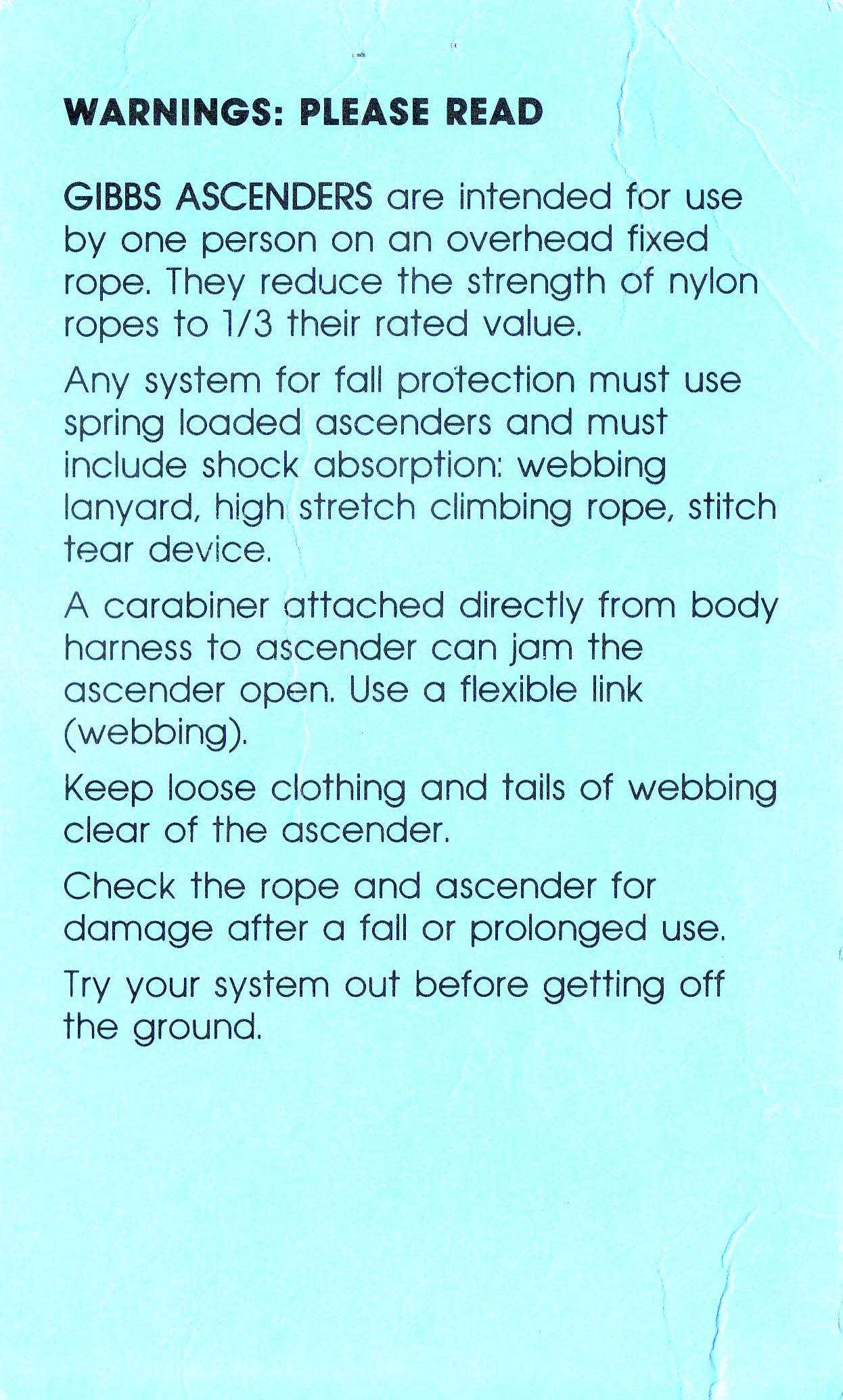 WARNINGS: PLEASE READ

GIBBS ASCENDERS are intended for use by one person on an overhead fixed rope. They reduce the strength of nylon ropes to 1/3 their rated value.

Any system for fall protection must use spring loaded ascenders and must include shock absorption: webbing lanyard, high stretch climbing rope, stitch tear device.

A carabiner attached directly from body harness to ascender can jam the ascender open. Use a flexible link (webbing).

Keep loose clothing and tails of webbing clear of the ascender.

Check the rope and ascender for damage after a fall or prolonged use.

Try your system out before getting off the ground.